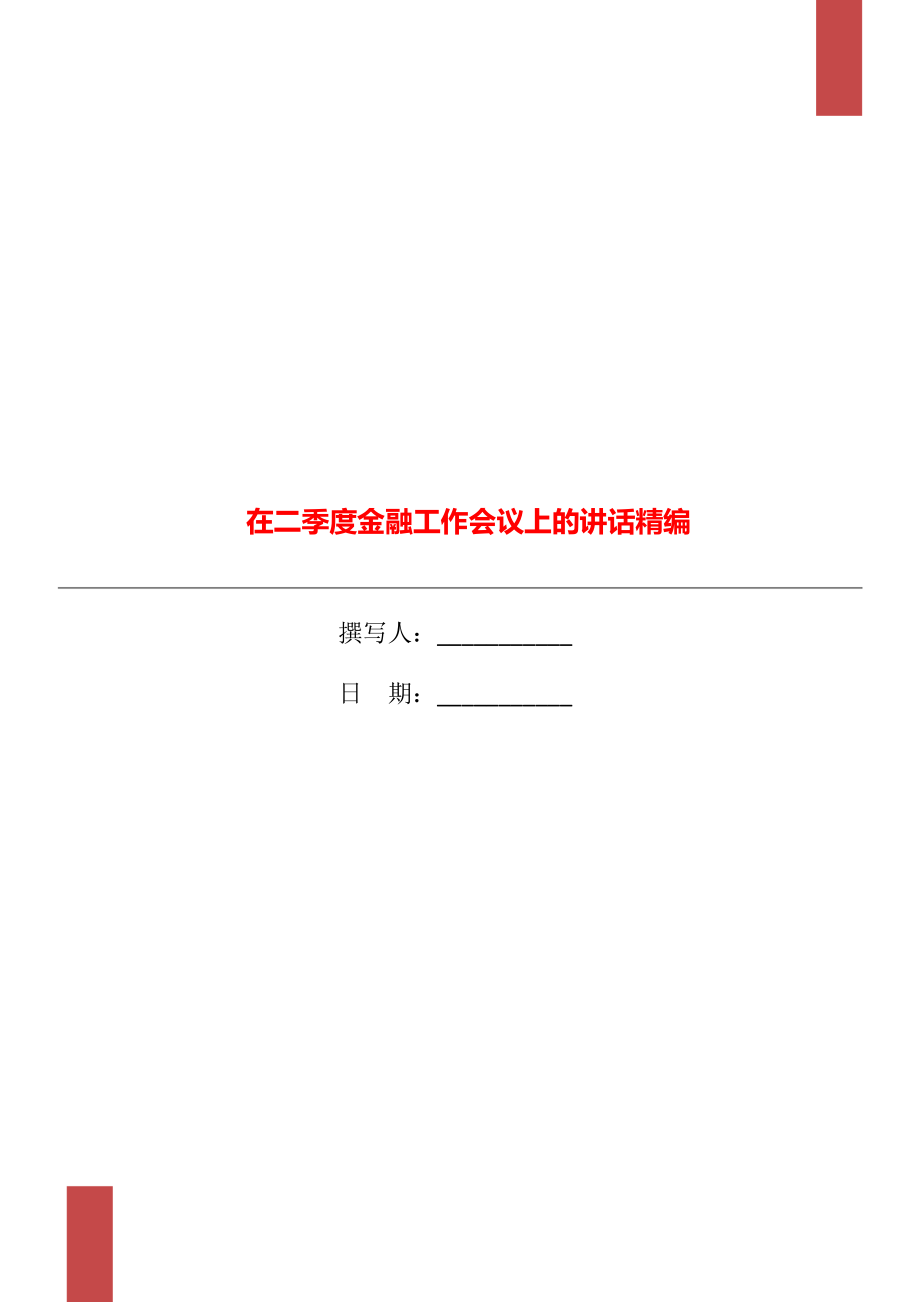 在二季度金融工作会议上的讲话精编

撰写人：___________

日　期：___________